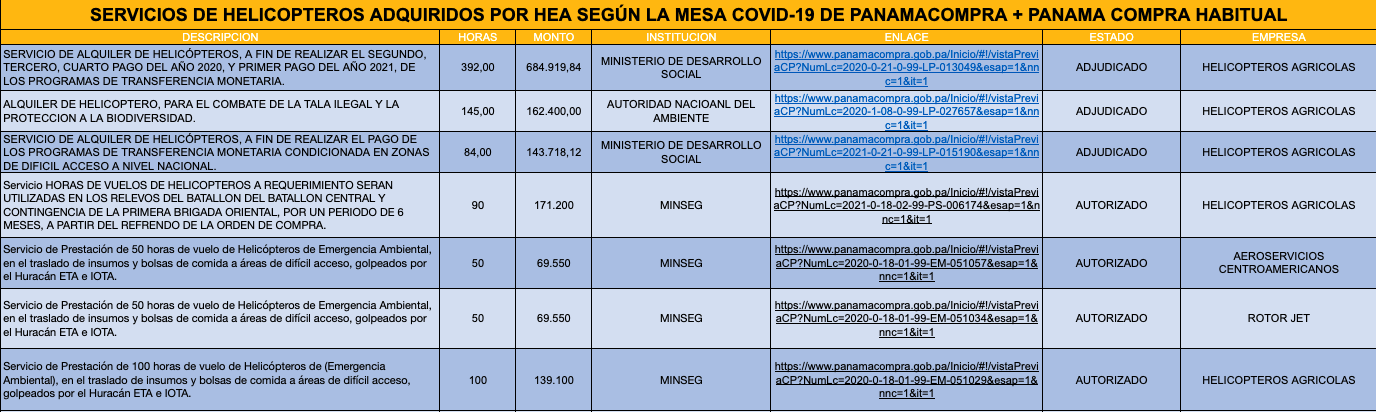 SERVICIOS DE HELICOPTEROS ADQUIRIDOS POR HEA SEGÚN LA MESA COVID-19 DE PANAMACOMPRA + PANAMA COMPRA HABITUAL

| DESCRIPCION | HORAS | MONTO | INSTITUCION | ENLACE | ESTADO | EMPRESA |
|---|---|---|---|---|---|---|
| SERVICIO DE ALQUILER DE HELICÓPTEROS, A FIN DE REALIZAR EL SEGUNDO, TERCERO, CUARTO PAGO DEL AÑO 2020, Y PRIMER PAGO DEL AÑO 2021, DE LOS PROGRAMAS DE TRANSFERENCIA MONETARIA. | 392,00 | 684.919,84 | MINISTERIO DE DESARROLLO SOCIAL | https://www.panamacompra.gob.pa/Inicio/#!/vistaPreviaCP?NumLc=2020-0-21-0-99-LP-013049&esap=1&nnc=1&it=1 | ADJUDICADO | HELICOPTEROS AGRICOLAS |
| ALQUILER DE HELICOPTERO, PARA EL COMBATE DE LA TALA ILEGAL Y LA PROTECCION A LA BIODIVERSIDAD. | 145,00 | 162.400,00 | AUTORIDAD NACIOANL DEL AMBIENTE | https://www.panamacompra.gob.pa/Inicio/#!/vistaPreviaCP?NumLc=2020-1-08-0-99-LP-027657&esap=1&nnc=1&it=1 | ADJUDICADO | HELICOPTEROS AGRICOLAS |
| SERVICIO DE ALQUILER DE HELICÓPTEROS, A FIN DE REALIZAR EL PAGO DE LOS PROGRAMAS DE TRANSFERENCIA MONETARIA CONDICIONADA EN ZONAS DE DIFICIL ACCESO A NIVEL NACIONAL. | 84,00 | 143.718,12 | MINISTERIO DE DESARROLLO SOCIAL | https://www.panamacompra.gob.pa/Inicio/#!/vistaPreviaCP?NumLc=2021-0-21-0-99-LP-015190&esap=1&nnc=1&it=1 | ADJUDICADO | HELICOPTEROS AGRICOLAS |
| Servicio HORAS DE VUELOS DE HELICOPTEROS A REQUERIMIENTO SERAN UTILIZADAS EN LOS RELEVOS DEL BATALLON DEL BATALLON CENTRAL Y CONTINGENCIA DE LA PRIMERA BRIGADA ORIENTAL, POR UN PERIODO DE 6 MESES, A PARTIR DEL REFRENDO DE LA ORDEN DE COMPRA. | 90 | 171.200 | MINSEG | https://www.panamacompra.gob.pa/Inicio/#!/vistaPreviaCP?NumLc=2021-0-18-02-99-PS-006174&esap=1&nnc=1&it=1 | AUTORIZADO | HELICOPTEROS AGRICOLAS |
| Servicio de Prestación de 50 horas de vuelo de Helicópteros de Emergencia Ambiental, en el traslado de insumos y bolsas de comida a áreas de difícil acceso, golpeados por el Huracán ETA e IOTA. | 50 | 69.550 | MINSEG | https://www.panamacompra.gob.pa/Inicio/#!/vistaPreviaCP?NumLc=2020-0-18-01-99-EM-051057&esap=1&nnc=1&it=1 | AUTORIZADO | AEROSERVICIOS CENTROAMERICANOS |
| Servicio de Prestación de 50 horas de vuelo de Helicópteros de Emergencia Ambiental, en el traslado de insumos y bolsas de comida a áreas de difícil acceso, golpeados por el Huracán ETA e IOTA. | 50 | 69.550 | MINSEG | https://www.panamacompra.gob.pa/Inicio/#!/vistaPreviaCP?NumLc=2020-0-18-01-99-EM-051034&esap=1&nnc=1&it=1 | AUTORIZADO | ROTOR JET |
| Servicio de Prestación de 100 horas de vuelo de Helicópteros de (Emergencia Ambiental), en el traslado de insumos y bolsas de comida a áreas de difícil acceso, golpeados por el Huracán ETA e IOTA. | 100 | 139.100 | MINSEG | https://www.panamacompra.gob.pa/Inicio/#!/vistaPreviaCP?NumLc=2020-0-18-01-99-EM-051029&esap=1&nnc=1&it=1 | AUTORIZADO | HELICOPTEROS AGRICOLAS |